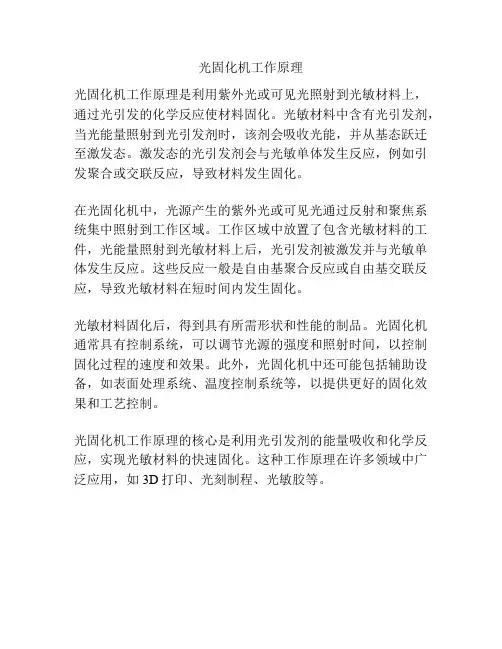 光固化机工作原理

光固化机工作原理是利用紫外光或可见光照射到光敏材料上，通过光引发的化学反应使材料固化。光敏材料中含有光引发剂，当光能量照射到光引发剂时，该剂会吸收光能，并从基态跃迁至激发态。激发态的光引发剂会与光敏单体发生反应，例如引发聚合或交联反应，导致材料发生固化。

在光固化机中，光源产生的紫外光或可见光通过反射和聚焦系统集中照射到工作区域。工作区域中放置了包含光敏材料的工件，光能量照射到光敏材料上后，光引发剂被激发并与光敏单体发生反应。这些反应一般是自由基聚合反应或自由基交联反应，导致光敏材料在短时间内发生固化。

光敏材料固化后，得到具有所需形状和性能的制品。光固化机通常具有控制系统，可以调节光源的强度和照射时间，以控制固化过程的速度和效果。此外，光固化机中还可能包括辅助设备，如表面处理系统、温度控制系统等，以提供更好的固化效果和工艺控制。

光固化机工作原理的核心是利用光引发剂的能量吸收和化学反应，实现光敏材料的快速固化。这种工作原理在许多领域中广泛应用，如 3D 打印、光刻制程、光敏胶等。